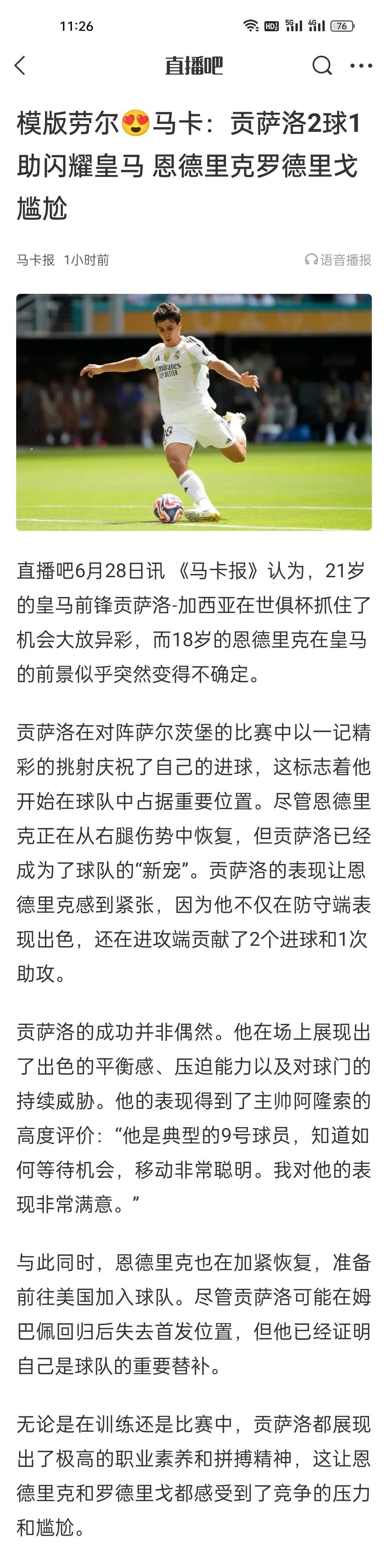 11:26 HD 5G 4G 76

直播吧

模版劳尔😍马卡：贡萨洛2球1助闪耀皇马 恩德里克罗德里戈尴尬

马卡报 1小时前 语音播报

Emirates FLY BETTER

直播吧6月28日讯 《马卡报》认为，21岁的皇马前锋贡萨洛-加西亚在世俱杯抓住了机会大放异彩，而18岁的恩德里克在皇马的前景似乎突然变得不确定。

贡萨洛在对阵萨尔茨堡的比赛中以一记精彩的挑射庆祝了自己的进球，这标志着他开始在球队中占据重要位置。尽管恩德里克正在从右腿伤势中恢复，但贡萨洛已经成为了球队的“新宠”。贡萨洛的表现让恩德里克感到紧张，因为他不仅在防守端表现出色，还在进攻端贡献了2个进球和1次助攻。

贡萨洛的成功并非偶然。他在场上展现出了出色的平衡感、压迫能力以及对球门的持续威胁。他的表现得到了主帅阿隆索的高度评价：“他是典型的9号球员，知道如何等待机会，移动非常聪明。我对他的表现非常满意。”

与此同时，恩德里克也在加紧恢复，准备前往美国加入球队。尽管贡萨洛可能在姆巴佩回归后失去首发位置，但他已经证明自己是球队的重要替补。

无论是在训练还是比赛中，贡萨洛都展现出了极高的职业素养和拼搏精神，这让恩德里克和罗德里戈都感受到了竞争的压力和尴尬。